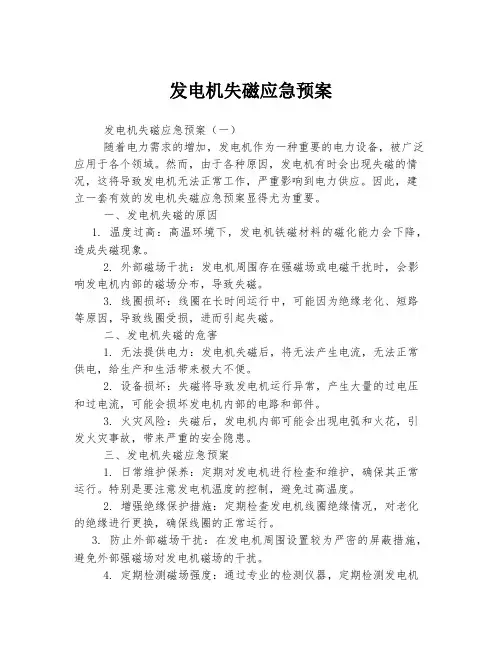 发电机失磁应急预案

发电机失磁应急预案（一）

随着电力需求的增加，发电机作为一种重要的电力设备，被广泛应用于各个领域。然而，由于各种原因，发电机有时会出现失磁的情况，这将导致发电机无法正常工作，严重影响到电力供应。因此，建立一套有效的发电机失磁应急预案显得尤为重要。

一、发电机失磁的原因

1. 温度过高：高温环境下，发电机铁磁材料的磁化能力会下降，造成失磁现象。

2. 外部磁场干扰：发电机周围存在强磁场或电磁干扰时，会影响发电机内部的磁场分布，导致失磁。

3. 线圈损坏：线圈在长时间运行中，可能因为绝缘老化、短路等原因，导致线圈受损，进而引起失磁。

二、发电机失磁的危害

1. 无法提供电力：发电机失磁后，将无法产生电流，无法正常供电，给生产和生活带来极大不便。

2. 设备损坏：失磁将导致发电机运行异常，产生大量的过电压和过电流，可能会损坏发电机内部的电路和部件。

3. 火灾风险：失磁后，发电机内部可能会出现电弧和火花，引发火灾事故，带来严重的安全隐患。

三、发电机失磁应急预案

1. 日常维护保养：定期对发电机进行检查和维护，确保其正常运行。特别是要注意发电机温度的控制，避免过高温度。

2. 增强绝缘保护措施：定期检查发电机线圈绝缘情况，对老化的绝缘进行更换，确保线圈的正常运行。

3. 防止外部磁场干扰：在发电机周围设置较为严密的屏蔽措施，避免外部强磁场对发电机磁场的干扰。

4. 定期检测磁场强度：通过专业的检测仪器，定期检测发电机